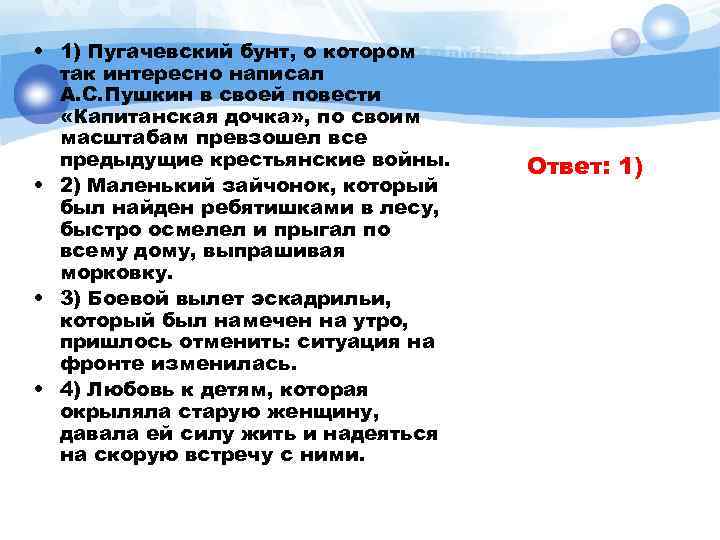 • 1) Пугачевский бунт, о котором так интересно написал А.С.Пушкин в своей повести «Капитанская дочка», по своим масштабам превзошел все предыдущие крестьянские войны.

• 2) Маленький зайчонок, который был найден ребятишками в лесу, быстро осмелел и прыгал по всему дому, выпрашивая морковку.

• 3) Боевой вылет эскадрильи, который был намечен на утро, пришлось отменить: ситуация на фронте изменилась.

• 4) Любовь к детям, которая окрыляла старую женщину, давала ей силу жить и надеяться на скорую встречу с ними.

Ответ: 1)